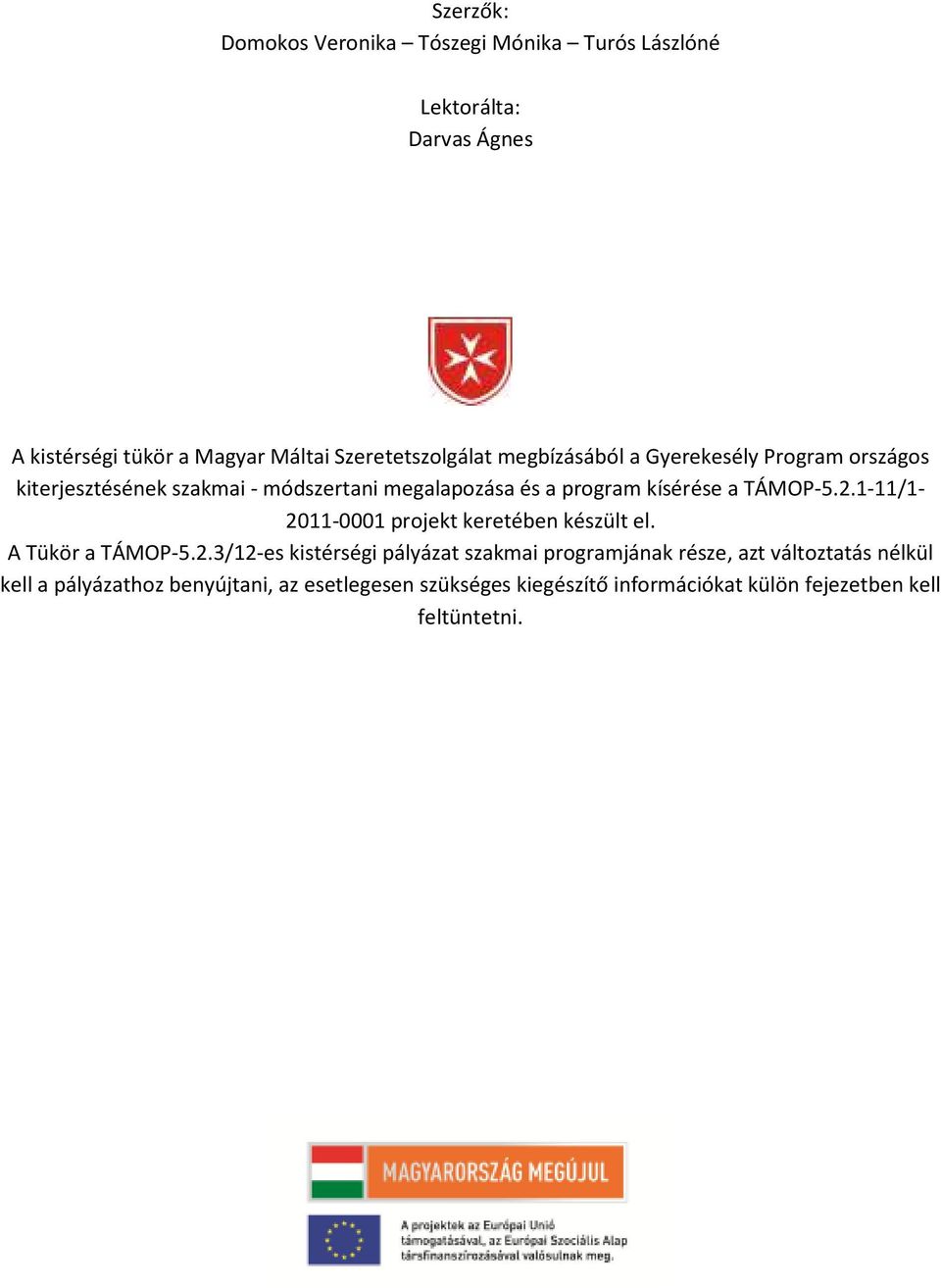 Szerzők:
Domokos Veronika – Tószegi Mónika – Turós Lászlóné

Lektorálta:
Darvas Ágnes

A kistérségi tükör a Magyar Máltai Szeretetszolgálat megbízásából a Gyerekesély Program országos kiterjesztésének szakmai - módszertani megalapozása és a program kísérése a TÁMOP-5.2.1-11/1-2011-0001 projekt keretében készült el.
A Tükör a TÁMOP-5.2.3/12-es kistérségi pályázat szakmai programjának része, azt változtatás nélkül kell a pályázathoz benyújtani, az esetlegesen szükséges kiegészítő információkat külön fejezetben kell feltüntetni.

MAGYARORSZÁG MEGÚJUL

A projektek az Európai Unió támogatásával, az Európai Szociális Alap társfinanszírozásával valósulnak meg.